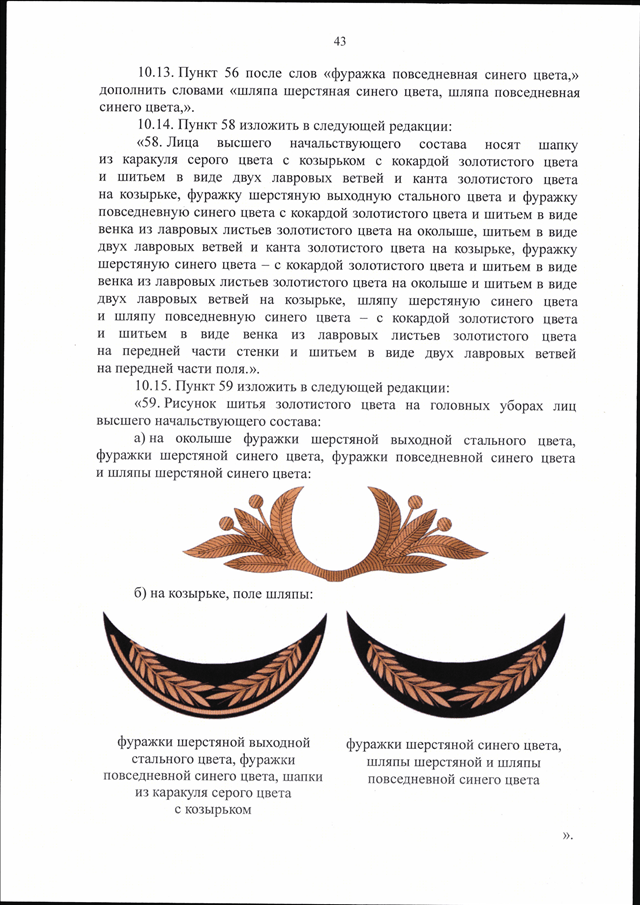 43

10.13. Пункт 56 после слов «фуражка повседневная синего цвета,» дополнить словами «шляпа шерстяная синего цвета, шляпа повседневная синего цвета,».

10.14. Пункт 58 изложить в следующей редакции:

«58. Лица высшего начальствующего состава носят шапку из каракуля серого цвета с козырьком с кокардой золотистого цвета и шитьем в виде двух лавровых ветвей и канта золотистого цвета на козырьке, фуражку шерстяную выходную стального цвета и фуражку повседневную синего цвета с кокардой золотистого цвета и шитьем в виде венка из лавровых листьев золотистого цвета на околыше, шитьем в виде двух лавровых ветвей и канта золотистого цвета на козырьке, фуражку шерстяную синего цвета – с кокардой золотистого цвета и шитьем в виде венка из лавровых листьев золотистого цвета на околыше и шитьем в виде двух лавровых ветвей на козырьке, шляпу шерстяную синего цвета и шляпу повседневную синего цвета – с кокардой золотистого цвета и шитьем в виде венка из лавровых листьев золотистого цвета на передней части стенки и шитьем в виде двух лавровых ветвей на передней части поля.».

10.15. Пункт 59 изложить в следующей редакции:

«59. Рисунок шитья золотистого цвета на головных уборах лиц высшего начальствующего состава:

а) на околыше фуражки шерстяной выходной стального цвета, фуражки шерстяной синего цвета, фуражки повседневной синего цвета и шляпы шерстяной синего цвета:

б) на козырьке, поле шляпы:

фуражки шерстяной выходной стального цвета, фуражки повседневной синего цвета, шапки из каракуля серого цвета с козырьком

фуражки шерстяной синего цвета, шляпы шерстяной и шляпы повседневной синего цвета

».